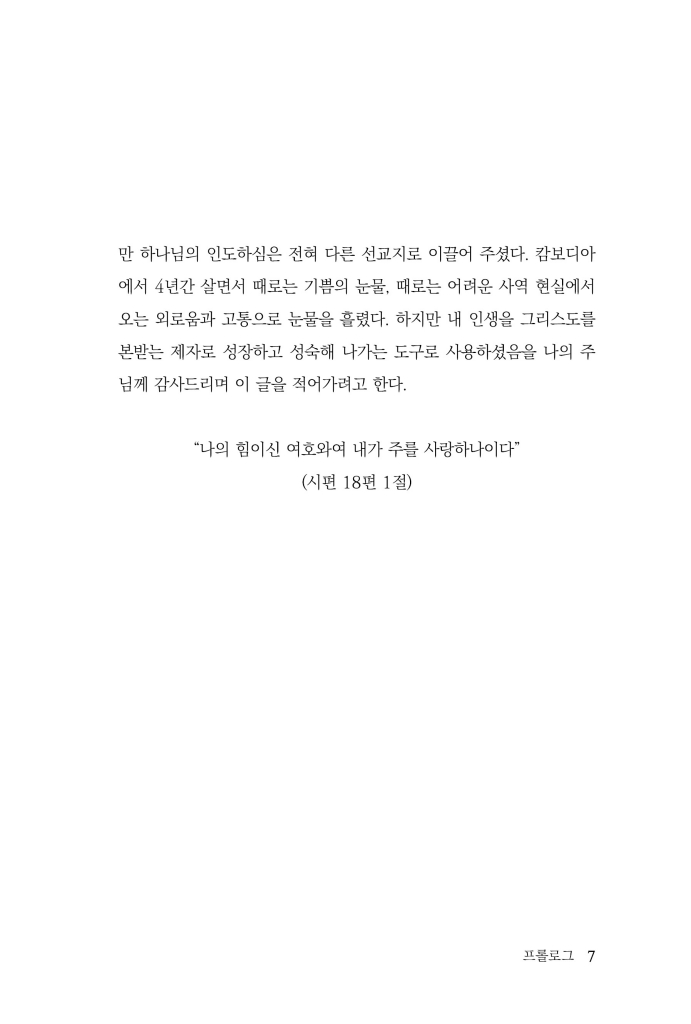 만 하나님의 인도하심은 전혀 다른 선교지로 이끌어 주셨다. 캄보디아에서 4년간 살면서 때로는 기쁨의 눈물, 때로는 어려운 사역 현실에서 오는 외로움과 고통으로 눈물을 흘렸다. 하지만 내 인생을 그리스도를 본받는 제자로 성장하고 성숙해 나가는 도구로 사용하셨음을 나의 주님께 감사드리며 이 글을 적어가려고 한다.

“나의 힘이신 여호와여 내가 주를 사랑하나이다”
(시편 18편 1절)

프롤로그 7